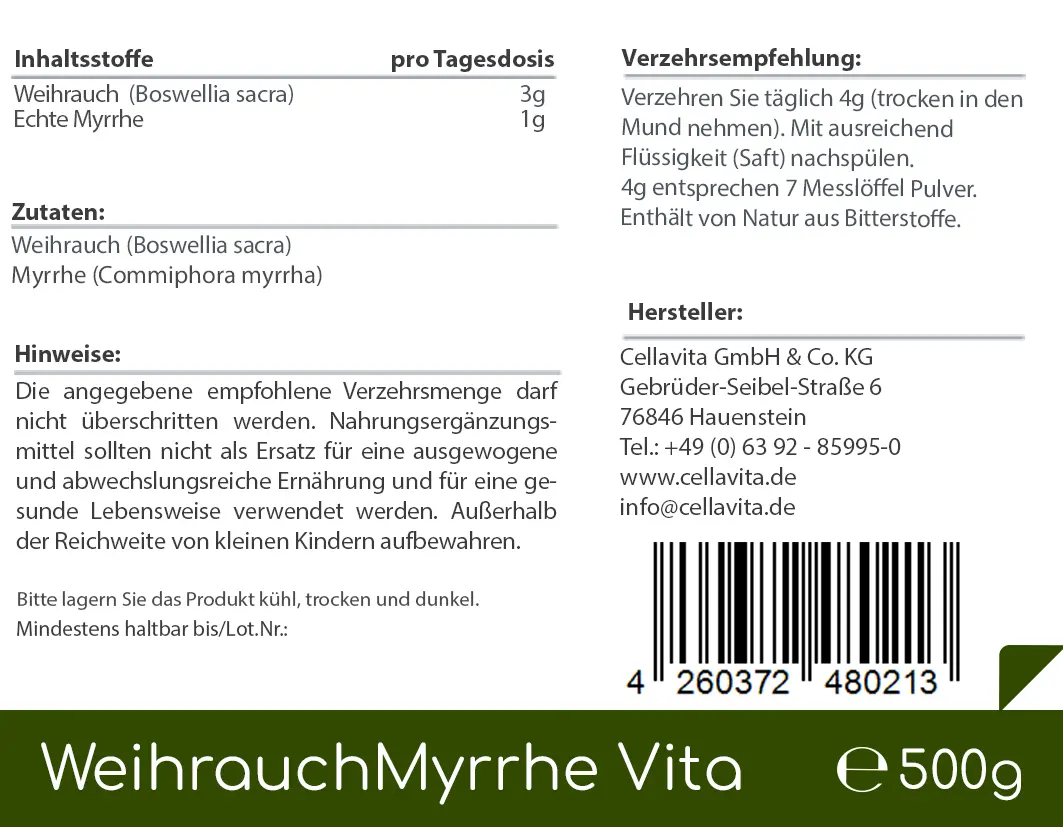 | Inhaltsstoffe | pro Tagesdosis |
|---|---|
| Weihrauch (Boswellia sacra) | 3g |
| Echte Myrrhe | 1g |

Zutaten:
Weihrauch (Boswellia sacra)
Myrrhe (Commiphora myrrha)

Hinweise:
Die angegebene empfohlene Verzehrsmenge darf nicht überschritten werden. Nahrungsergänzungsmittel sollten nicht als Ersatz für eine ausgewogene und abwechslungsreiche Ernährung und für eine gesunde Lebensweise verwendet werden. Außerhalb der Reichweite von kleinen Kindern aufbewahren.

Bitte lagern Sie das Produkt kühl, trocken und dunkel.
Mindestens haltbar bis/Lot.Nr.:

Verzehrsempfehlung:
Verzehren Sie täglich 4g (trocken in den Mund nehmen). Mit ausreichend Flüssigkeit (Saft) nachspülen.
4g entsprechen 7 Messlöffel Pulver.
Enthält von Natur aus Bitterstoffe.

Hersteller:
Cellavita GmbH & Co. KG
Gebrüder-Seibel-Straße 6
76846 Hauenstein
Tel.: +49 (0) 63 92 - 85995-0
www.cellavita.de
info@cellavita.de

4 260372 480213

WeihrauchMyrrhe Vita ℮ 500g